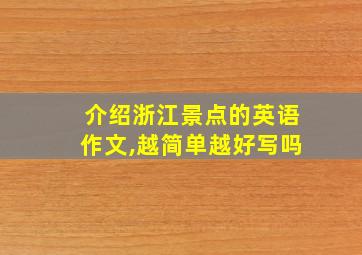 介绍浙江景点的英语作文,越简单越好写吗